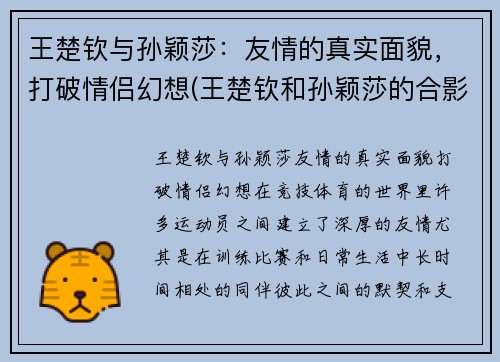 王楚钦与孙颖莎：友情的真实面貌，打破情侣幻想(王楚钦和孙颖莎的合影

王楚钦与孙颖莎友情的真实面貌打破情侣幻想在竞技体育的世界里许多运动员之间建立了深厚的友情尤其是在训练比赛和日常生活中长时间相处的同伴彼此之间的默契和支